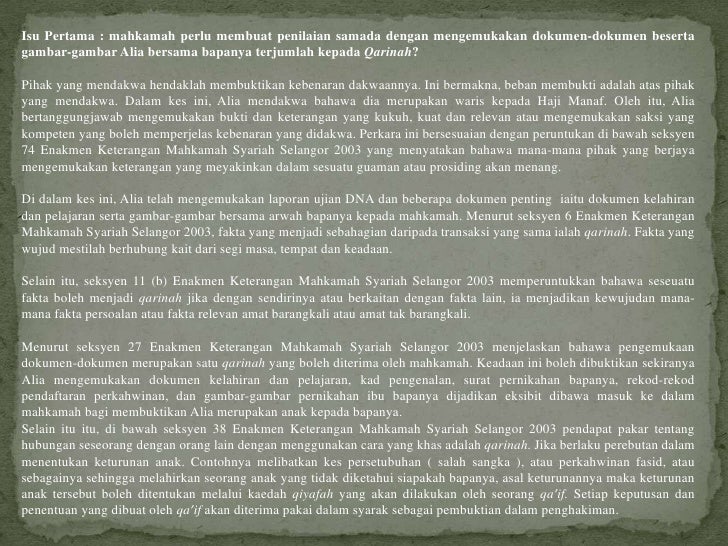 Isu Pertama : mahkamah perlu membuat penilaian samada dengan mengemukakan dokumen-dokumen beserta gambar-gambar Alia bersama bapanya terjumlah kepada Qarinah?

Pihak yang mendakwa hendaklah membuktikan kebenaran dakwaannya. Ini bermakna, beban membukti adalah atas pihak yang mendakwa. Dalam kes ini, Alia mendakwa bahawa dia merupakan waris kepada Haji Manaf. Oleh itu, Alia bertanggungjawab mengemukakan bukti dan keterangan yang kukuh, kuat dan relevan atau mengemukakan saksi yang kompeten yang boleh memperjelas kebenaran yang didakwa. Perkara ini bersesuaian dengan peruntukan di bawah seksyen 74 Enakmen Keterangan Mahkamah Syariah Selangor 2003 yang menyatakan bahawa mana-mana pihak yang berjaya mengemukakan keterangan yang meyakinkan dalam sesuatu guaman atau prosiding akan menang.

Di dalam kes ini, Alia telah mengemukakan laporan ujian DNA dan beberapa dokumen penting iaitu dokumen kelahiran dan pelajaran serta gambar-gambar bersama arwah bapanya kepada mahkamah. Menurut seksyen 6 Enakmen Keterangan Mahkamah Syariah Selangor 2003, fakta yang menjadi sebahagian daripada transaksi yang sama ialah qarinah. Fakta yang wujud mestilah berhubung kait dari segi masa, tempat dan keadaan.

Selain itu, seksyen 11 (b) Enakmen Keterangan Mahkamah Syariah Selangor 2003 memperuntukkan bahawa sesuatu fakta boleh menjadi qarinah jika dengan sendirinya atau berkaitan dengan fakta lain, ia menjadikan kewujudan mana-mana fakta persoalan atau fakta relevan amat barangkali atau amat tak barangkali.

Menurut seksyen 27 Enakmen Keterangan Mahkamah Syariah Selangor 2003 menjelaskan bahawa pengemukaan dokumen-dokumen merupakan satu qarinah yang boleh diterima oleh mahkamah. Keadaan ini boleh dibuktikan sekiranya Alia mengemukakan dokumen kelahiran dan pelajaran, kad pengenalan, surat pernikahan bapanya, rekod-rekod pendaftaran perkahwinan, dan gambar-gambar pernikahan ibu bapanya dijadikan eksibit dibawa masuk ke dalam mahkamah bagi membuktikan Alia merupakan anak kepada bapanya.
Selain itu itu, di bawah seksyen 38 Enakmen Keterangan Mahkamah Syariah Selangor 2003 pendapat pakar tentang hubungan seseorang dengan orang lain dengan menggunakan cara yang khas adalah qarinah. Jika berlaku perebutan dalam menentukan keturunan anak. Contohnya melibatkan kes persetubuhan ( salah sangka ), atau perkahwinan fasid, atau sebagainya sehingga melahirkan seorang anak yang tidak diketahui siapakah bapanya, asal keturunannya maka keturunan anak tersebut boleh ditentukan melalui kaedah qiyafah yang akan dilakukan oleh seorang qa'if. Setiap keputusan dan penentuan yang dibuat oleh qa'if akan diterima pakai dalam syarak sebagai pembuktian dalam penghakiman.